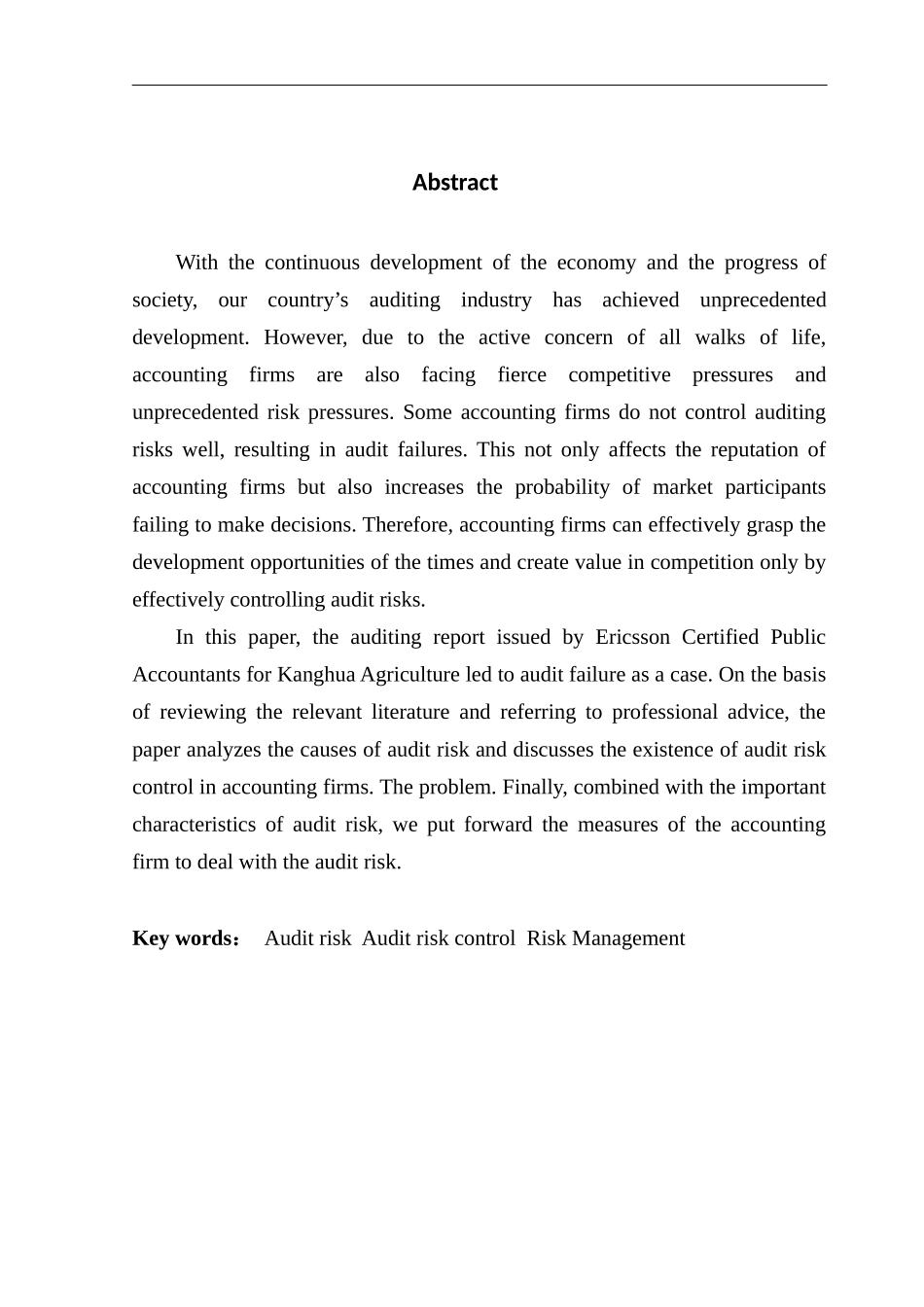 Abstract

With the continuous development of the economy and the progress of society, our country's auditing industry has achieved unprecedented development. However, due to the active concern of all walks of life, accounting firms are also facing fierce competitive pressures and unprecedented risk pressures. Some accounting firms do not control auditing risks well, resulting in audit failures. This not only affects the reputation of accounting firms but also increases the probability of market participants failing to make decisions. Therefore, accounting firms can effectively grasp the development opportunities of the times and create value in competition only by effectively controlling audit risks.

In this paper, the auditing report issued by Ericsson Certified Public Accountants for Kanghua Agriculture led to audit failure as a case. On the basis of reviewing the relevant literature and referring to professional advice, the paper analyzes the causes of audit risk and discusses the existence of audit risk control in accounting firms. The problem. Finally, combined with the important characteristics of audit risk, we put forward the measures of the accounting firm to deal with the audit risk.

Key words： Audit risk Audit risk control Risk Management